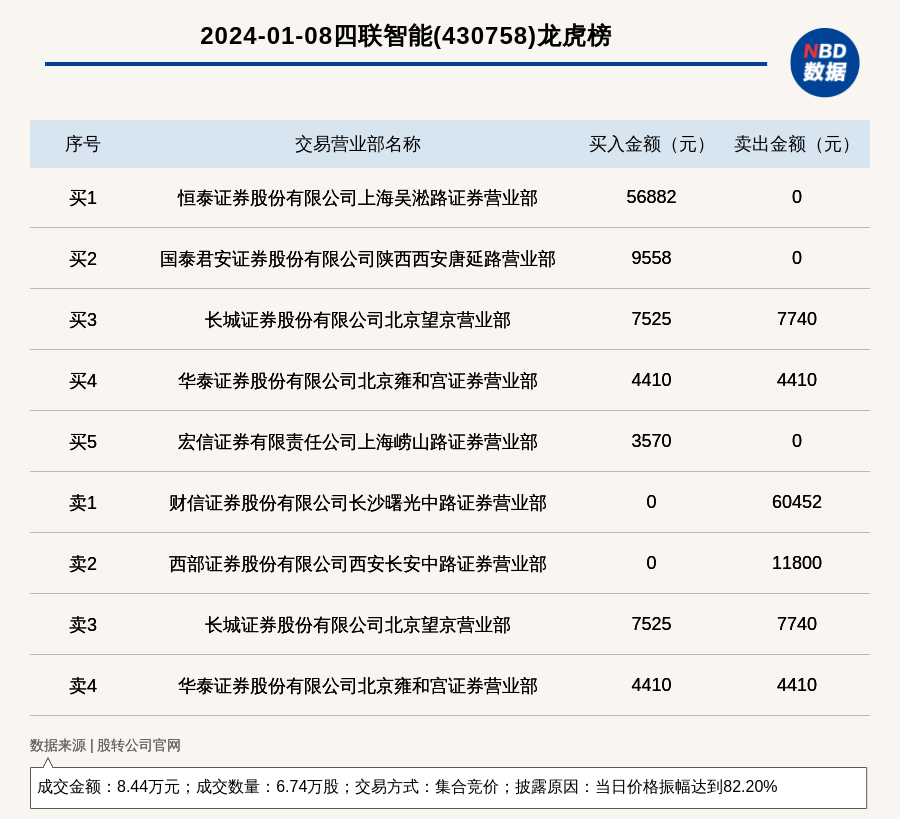 2024-01-08四联智能(430758)龙虎榜

NBD 数据

| 序号 | 交易营业部名称 | 买入金额（元） | 卖出金额（元） |
|---|---|---|---|
| 买1 | 恒泰证券股份有限公司上海吴淞路证券营业部 | 56882 | 0 |
| 买2 | 国泰君安证券股份有限公司陕西西安唐延路营业部 | 9558 | 0 |
| 买3 | 长城证券股份有限公司北京望京营业部 | 7525 | 7740 |
| 买4 | 华泰证券股份有限公司北京雍和宫证券营业部 | 4410 | 4410 |
| 买5 | 宏信证券有限责任公司上海崂山路证券营业部 | 3570 | 0 |
| 卖1 | 财信证券股份有限公司长沙曙光中路证券营业部 | 0 | 60452 |
| 卖2 | 西部证券股份有限公司西安长安中路证券营业部 | 0 | 11800 |
| 卖3 | 长城证券股份有限公司北京望京营业部 | 7525 | 7740 |
| 卖4 | 华泰证券股份有限公司北京雍和宫证券营业部 | 4410 | 4410 |

数据来源 | 股转公司官网

成交金额：8.44万元；成交数量：6.74万股；交易方式：集合竞价；披露原因：当日价格振幅达到82.20%